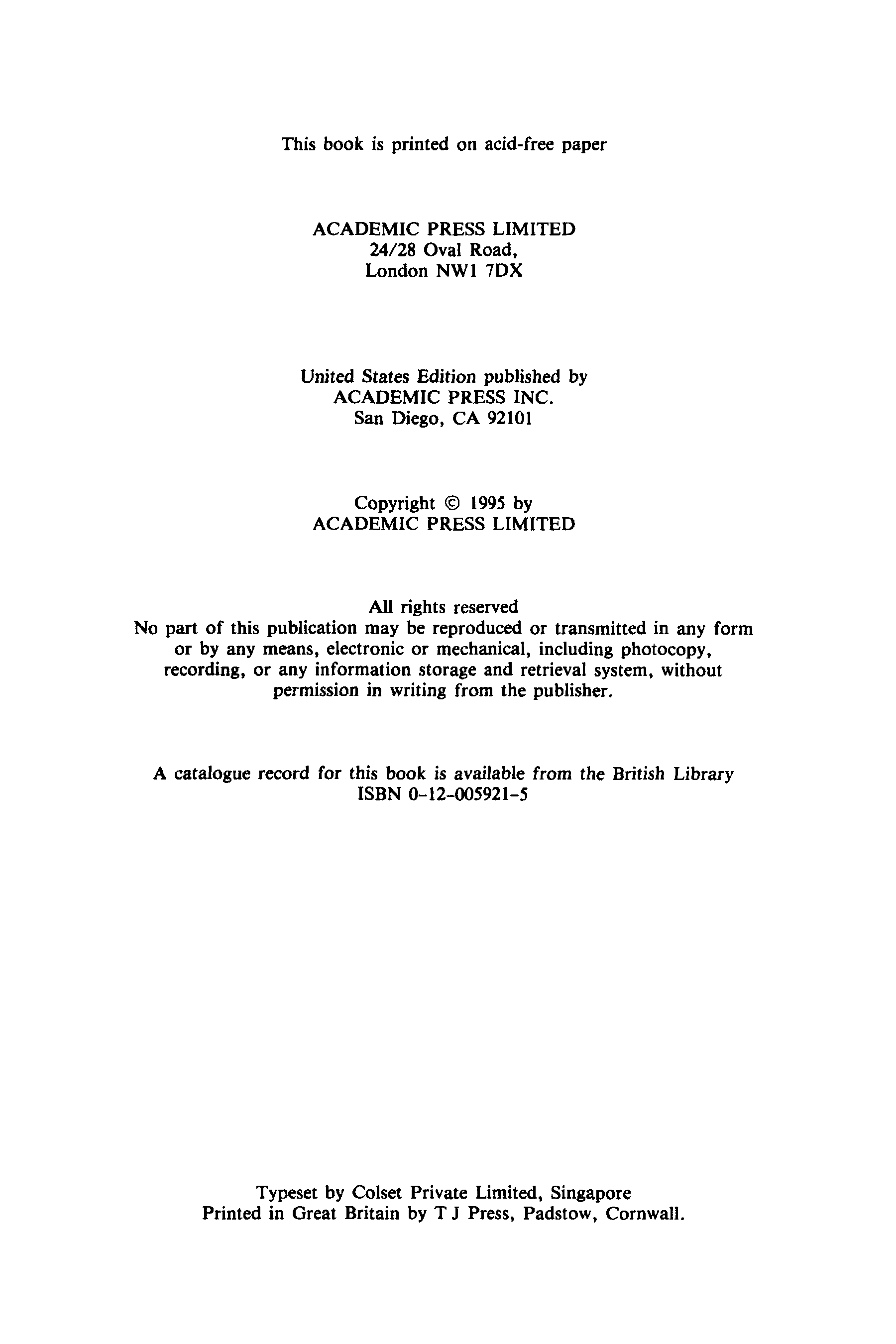 This book is printed on acid-free paper

ACADEMIC PRESS LIMITED
24/28 Oval Road,
London NW1 7DX

United States Edition published by
ACADEMIC PRESS INC.
San Diego, CA 92101

Copyright © 1995 by
ACADEMIC PRESS LIMITED

All rights reserved
No part of this publication may be reproduced or transmitted in any form or by any means, electronic or mechanical, including photocopy, recording, or any information storage and retrieval system, without permission in writing from the publisher.

A catalogue record for this book is available from the British Library
ISBN 0-12-005921-5

Typeset by Colset Private Limited, Singapore
Printed in Great Britain by T J Press, Padstow, Cornwall.